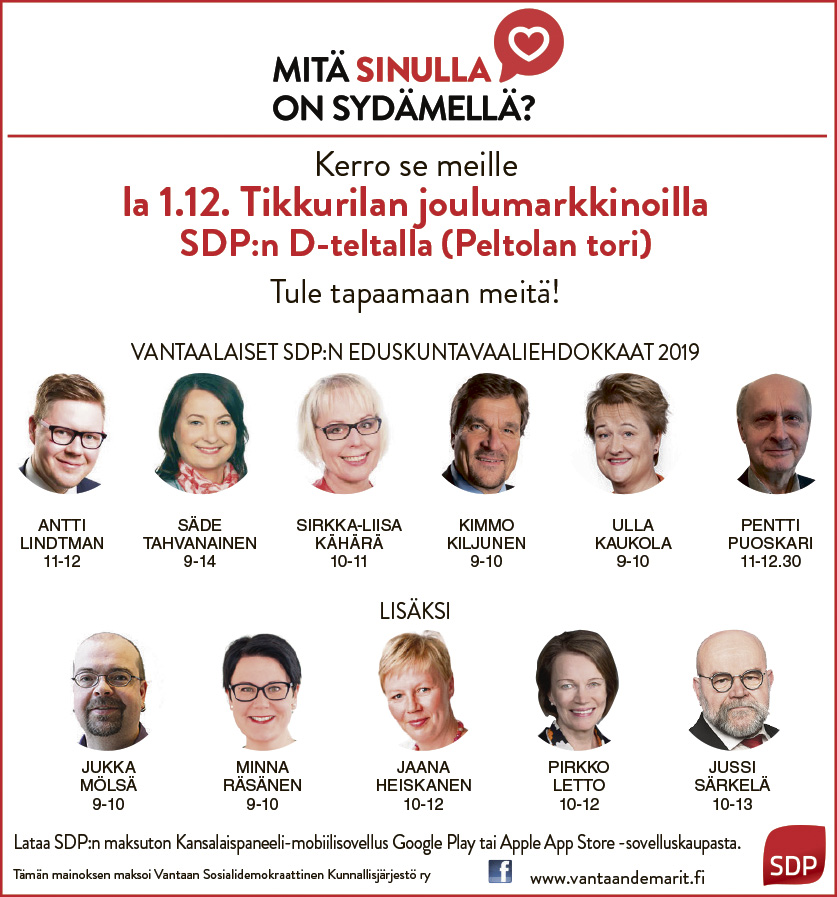 MITÄ SINULLA ON SYDÄMELLÄ?

Kerro se meille
la 1.12. Tikkurilan joulumarkkinoilla
SDP:n D-teltalla (Peltolan tori)
Tule tapaamaan meitä!

VANTAALAISET SDP:N EDUSKUNTAVAALIEHDOKKAAT 2019

ANTTI LINDTMAN 11-12

SÄDE TAHVANAINEN 9-14

SIRKKA-LIISA KÄHÄRÄ 10-11

KIMMO KILJUNEN 9-10

ULLA KAUKOLA 9-10

PENTTI PUOSKARI 11-12.30

LISÄKSI

JUKKA MÖLSÄ 9-10

MINNA RÄSÄNEN 9-10

JAANA HEISKANEN 10-12

PIRKKO LETTO 10-12

JUSSI SÄRKELÄ 10-13

Lataa SDP:n maksuton Kansalaispaneeli-mobiilisovellus Google Play tai Apple App Store -sovelluskaupasta.

Tämän mainoksen maksoi Vantaan Sosialidemokraattinen Kunnallisjärjestö ry

f

www.vantaandemarit.fi

SDP